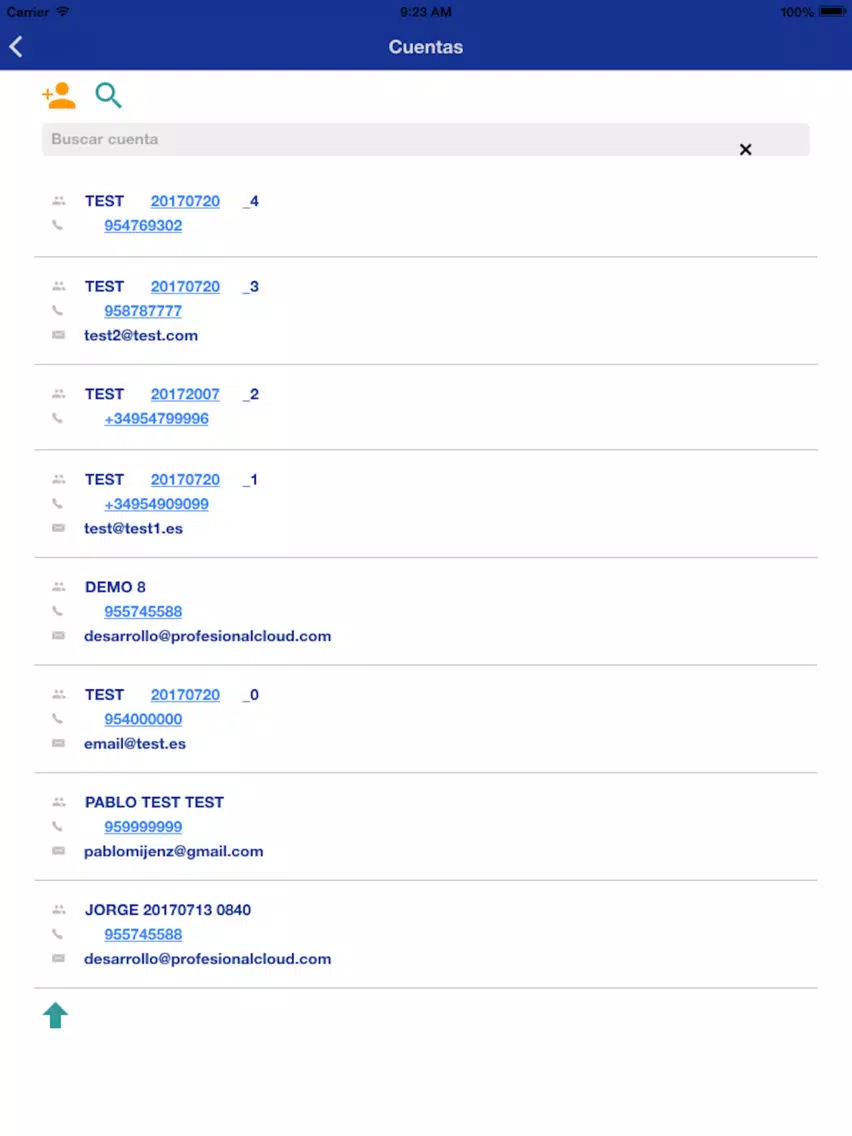 Carrier 9:23 AM 100%

Cuentas

Buscar cuenta

×

TEST 20170720 _4
954769302

TEST 20170720 _3
958787777
test2@test.com

TEST 20172007 _2
+34954799996

TEST 20170720 _1
+34954909099
test@test1.es

DEMO 8
955745588
desarrollo@profesionalcloud.com

TEST 20170720 _0
954000000
email@test.es

PABLO TEST TEST
959999999
pablomijenz@gmail.com

JORGE 20170713 0840
955745588
desarrollo@profesionalcloud.com